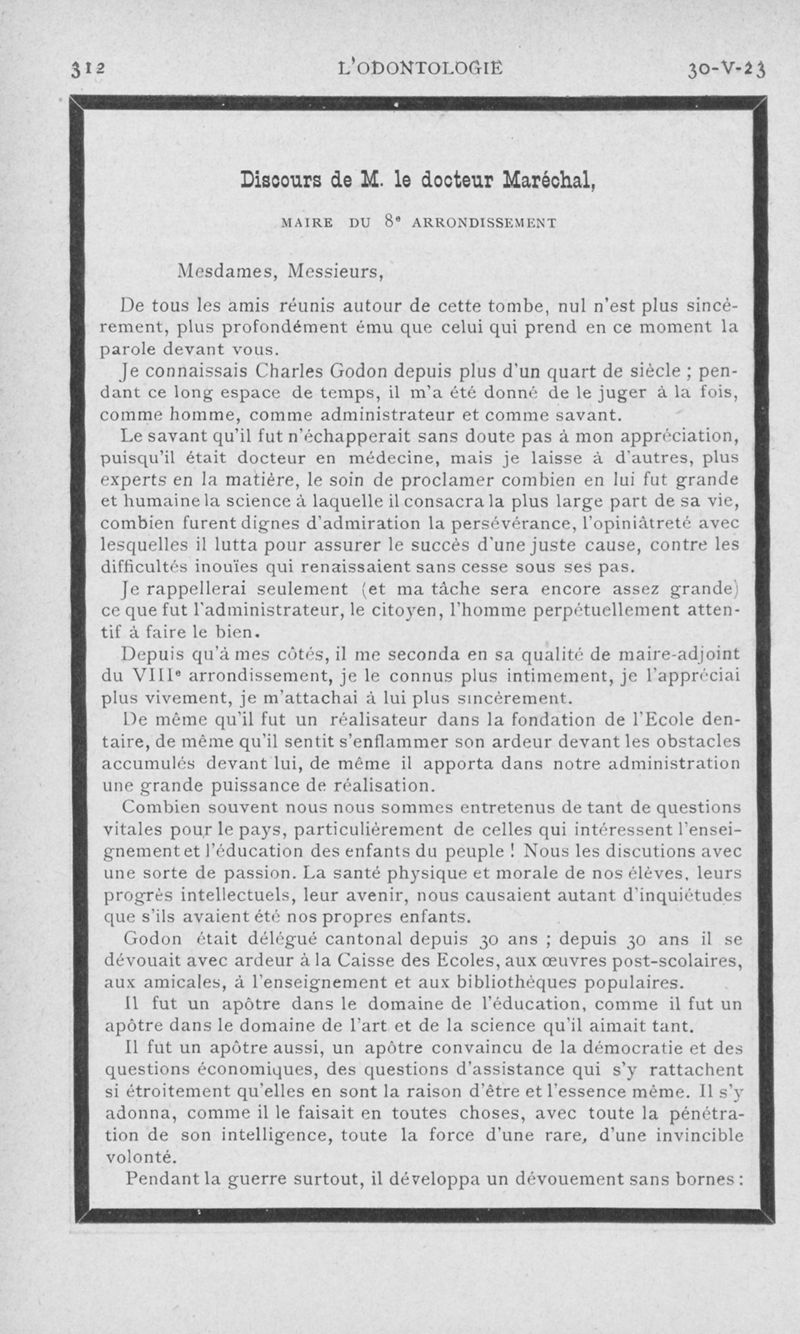 312 L'ODONTOLOGIE 30-V-23

Discours de M. le docteur Maréchal,

MAIRE DU 8e ARRONDISSEMENT

Mesdames, Messieurs,

De tous les amis réunis autour de cette tombe, nul n'est plus sincèrement, plus profondément ému que celui qui prend en ce moment la parole devant vous.

Je connaissais Charles Godon depuis plus d'un quart de siècle ; pendant ce long espace de temps, il m'a été donné de le juger à la fois, comme homme, comme administrateur et comme savant.

Le savant qu'il fut n'échapperait sans doute pas à mon appréciation, puisqu'il était docteur en médecine, mais je laisse à d'autres, plus experts en la matière, le soin de proclamer combien en lui fut grande et humaine la science à laquelle il consacra la plus large part de sa vie, combien furent dignes d'admiration la persévérance, l'opiniâtreté avec lesquelles il lutta pour assurer le succès d'une juste cause, contre les difficultés inouïes qui renaissaient sans cesse sous ses pas.

Je rappellerai seulement (et ma tâche sera encore assez grande) ce que fut l'administrateur, le citoyen, l'homme perpétuellement attentif à faire le bien.

Depuis qu'à mes côtés, il me seconda en sa qualité de maire-adjoint du VIIIe arrondissement, je le connus plus intimement, je l'appréciai plus vivement, je m'attachai à lui plus sincèrement.

De même qu'il fut un réalisateur dans la fondation de l'Ecole dentaire, de même qu'il sentit s'enflammer son ardeur devant les obstacles accumulés devant lui, de même il apporta dans notre administration une grande puissance de réalisation.

Combien souvent nous nous sommes entretenus de tant de questions vitales pour le pays, particulièrement de celles qui intéressent l'enseignement et l'éducation des enfants du peuple ! Nous les discutions avec une sorte de passion. La santé physique et morale de nos élèves, leurs progrès intellectuels, leur avenir, nous causaient autant d'inquiétudes que s'ils avaient été nos propres enfants.

Godon était délégué cantonal depuis 30 ans ; depuis 30 ans il se dévouait avec ardeur à la Caisse des Ecoles, aux œuvres post-scolaires, aux amicales, à l'enseignement et aux bibliothèques populaires.

Il fut un apôtre dans le domaine de l'éducation, comme il fut un apôtre dans le domaine de l'art et de la science qu'il aimait tant.

Il fut un apôtre aussi, un apôtre convaincu de la démocratie et des questions économiques, des questions d'assistance qui s'y rattachent si étroitement qu'elles en sont la raison d'être et l'essence même. Il s'y adonna, comme il le faisait en toutes choses, avec toute la pénétration de son intelligence, toute la force d'une rare, d'une invincible volonté.

Pendant la guerre surtout, il développa un dévouement sans bornes :